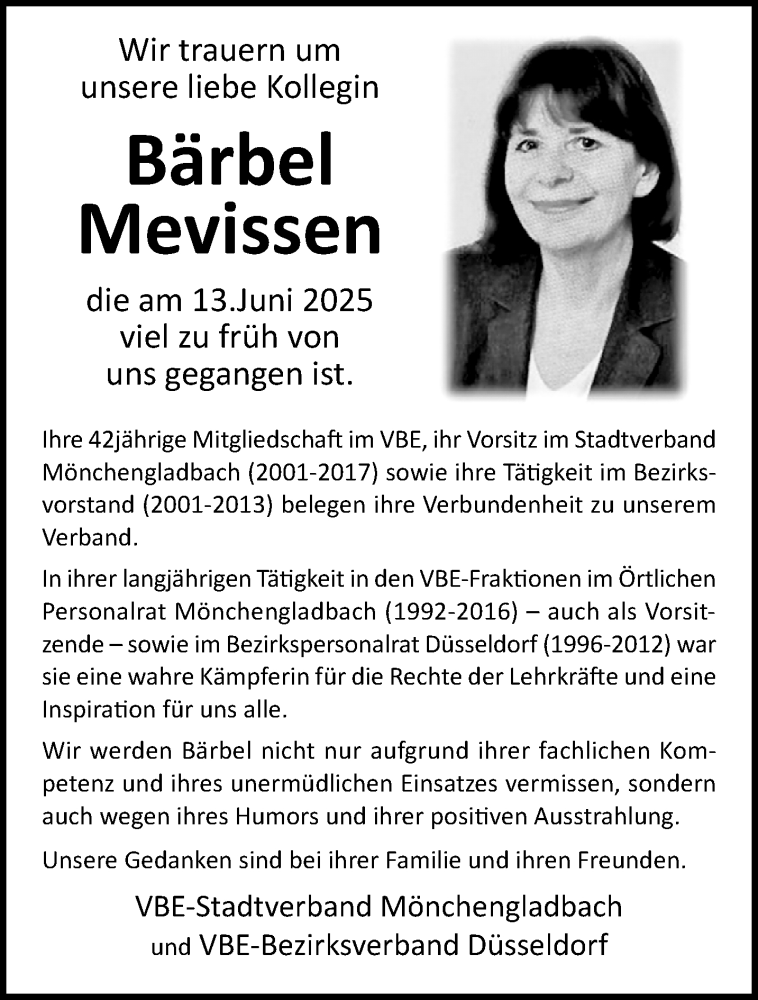 Wir trauern um unsere liebe Kollegin

Bärbel Mevissen

die am 13.Juni 2025 viel zu früh von uns gegangen ist.

Ihre 42jährige Mitgliedschaft im VBE, ihr Vorsitz im Stadtverband Mönchengladbach (2001-2017) sowie ihre Tätigkeit im Bezirksvorstand (2001-2013) belegen ihre Verbundenheit zu unserem Verband.

In ihrer langjährigen Tätigkeit in den VBE-Fraktionen im Örtlichen Personalrat Mönchengladbach (1992-2016) – auch als Vorsitzende – sowie im Bezirkspersonalrat Düsseldorf (1996-2012) war sie eine wahre Kämpferin für die Rechte der Lehrkräfte und eine Inspiration für uns alle.

Wir werden Bärbel nicht nur aufgrund ihrer fachlichen Kompetenz und ihres unermüdlichen Einsatzes vermissen, sondern auch wegen ihres Humors und ihrer positiven Ausstrahlung.

Unsere Gedanken sind bei ihrer Familie und ihren Freunden.

VBE-Stadtverband Mönchengladbach
und VBE-Bezirksverband Düsseldorf